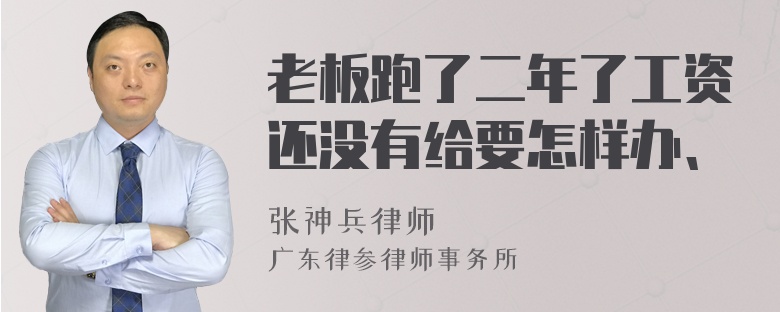 老板跑了二年了工资还没有给要怎样办、

张神兵律师
广东律参律师事务所